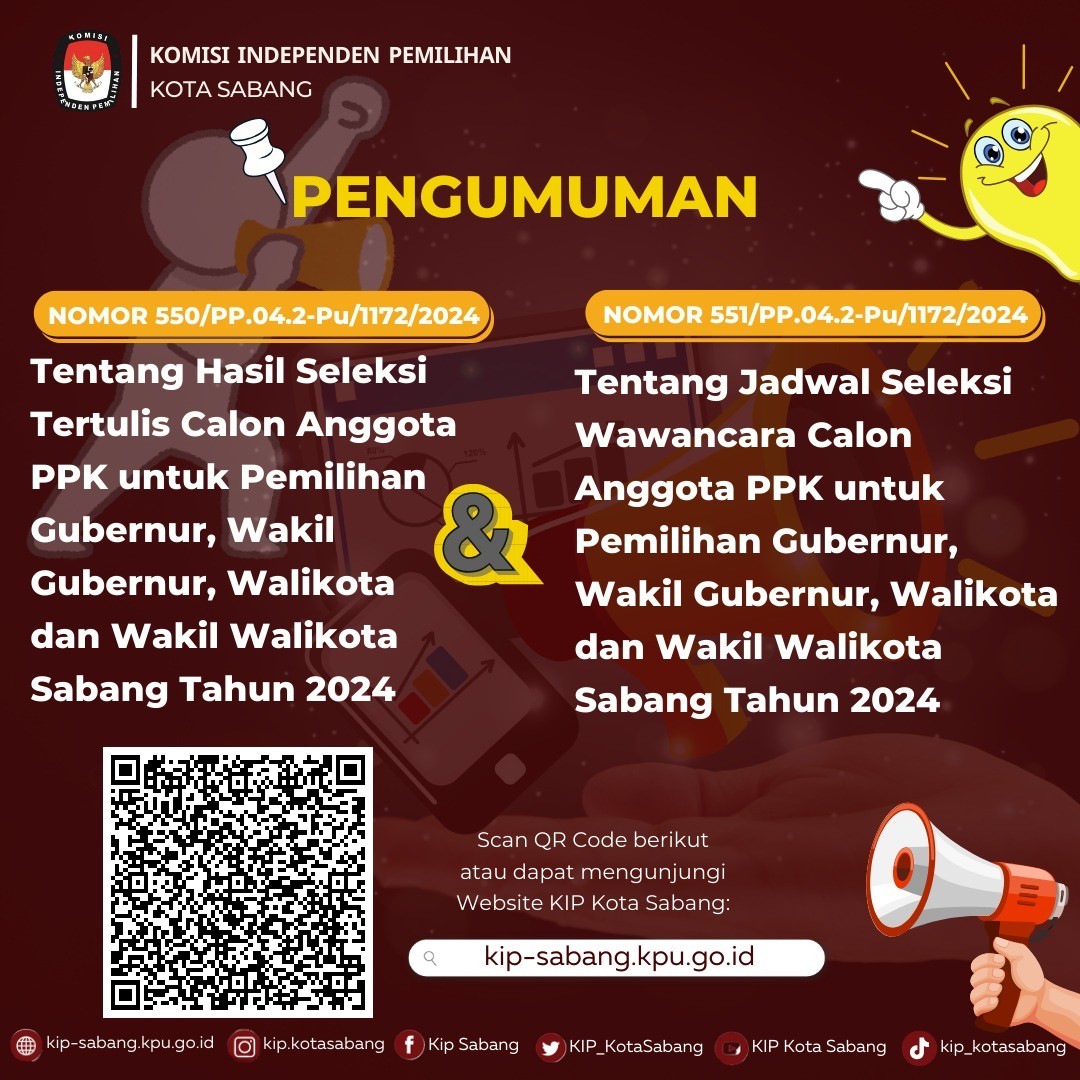 KOMISI INDEPENDEN PEMILIHAN
KOTA SABANG

PENGUMUMAN

NOMOR 550/PP.04.2-Pu/1172/2024

Tentang Hasil Seleksi Tertulis Calon Anggota PPK untuk Pemilihan Gubernur, Wakil Gubernur, Walikota dan Wakil Walikota Sabang Tahun 2024

&

NOMOR 551/PP.04.2-Pu/1172/2024

Tentang Jadwal Seleksi Wawancara Calon Anggota PPK untuk Pemilihan Gubernur, Wakil Gubernur, Walikota dan Wakil Walikota Sabang Tahun 2024

Scan QR Code berikut atau dapat mengunjungi Website KIP Kota Sabang:

kip-sabang.kpu.go.id

kip-sabang.kpu.go.id kip.kotasabang Kip Sabang KIP_KotaSabang KIP Kota Sabang kip_kotasabang